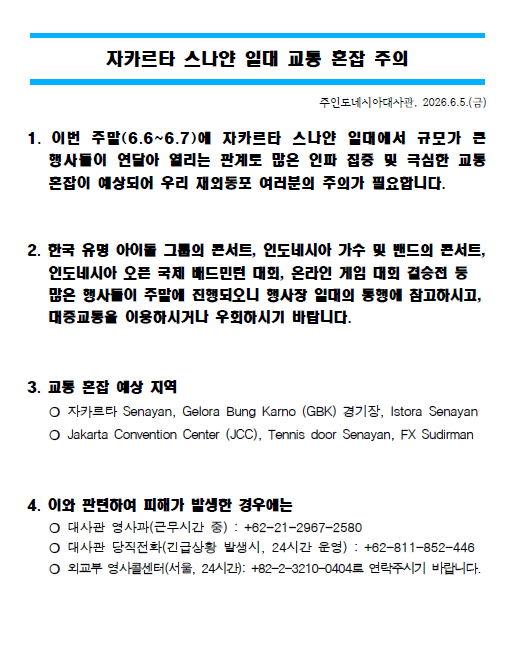 자카르타 스나얀 일대 교통 혼잡 주의

주인도네시아대사관. 2026.6.5.(금)

1. 이번 주말(6.6~6.7)에 자카르타 스나얀 일대에서 규모가 큰 행사들이 연달아 열리는 관계로 많은 인파 집중 및 극심한 교통 혼잡이 예상되어 우리 재외동포 여러분의 주의가 필요합니다.

2. 한국 유명 아이돌 그룹의 콘서트, 인도네시아 가수 및 밴드의 콘서트, 인도네시아 오픈 국제 배드민턴 대회, 온라인 게임 대회 결승전 등 많은 행사들이 주말에 진행되오니 행사장 일대의 통행에 참고하시고, 대중교통을 이용하시거나 우회하시기 바랍니다.

3. 교통 혼잡 예상 지역
○ 자카르타 Senayan, Gelora Bung Karno (GBK) 경기장, Istora Senayan
○ Jakarta Convention Center (JCC), Tennis door Senayan, FX Sudirman

4. 이와 관련하여 피해가 발생한 경우에는
○ 대사관 영사과(근무시간 중) : +62-21-2967-2580
○ 대사관 당직전화(긴급상황 발생시, 24시간 운영) : +62-811-852-446
○ 외교부 영사콜센터(서울, 24시간): +82-2-3210-0404로 연락주시기 바랍니다.